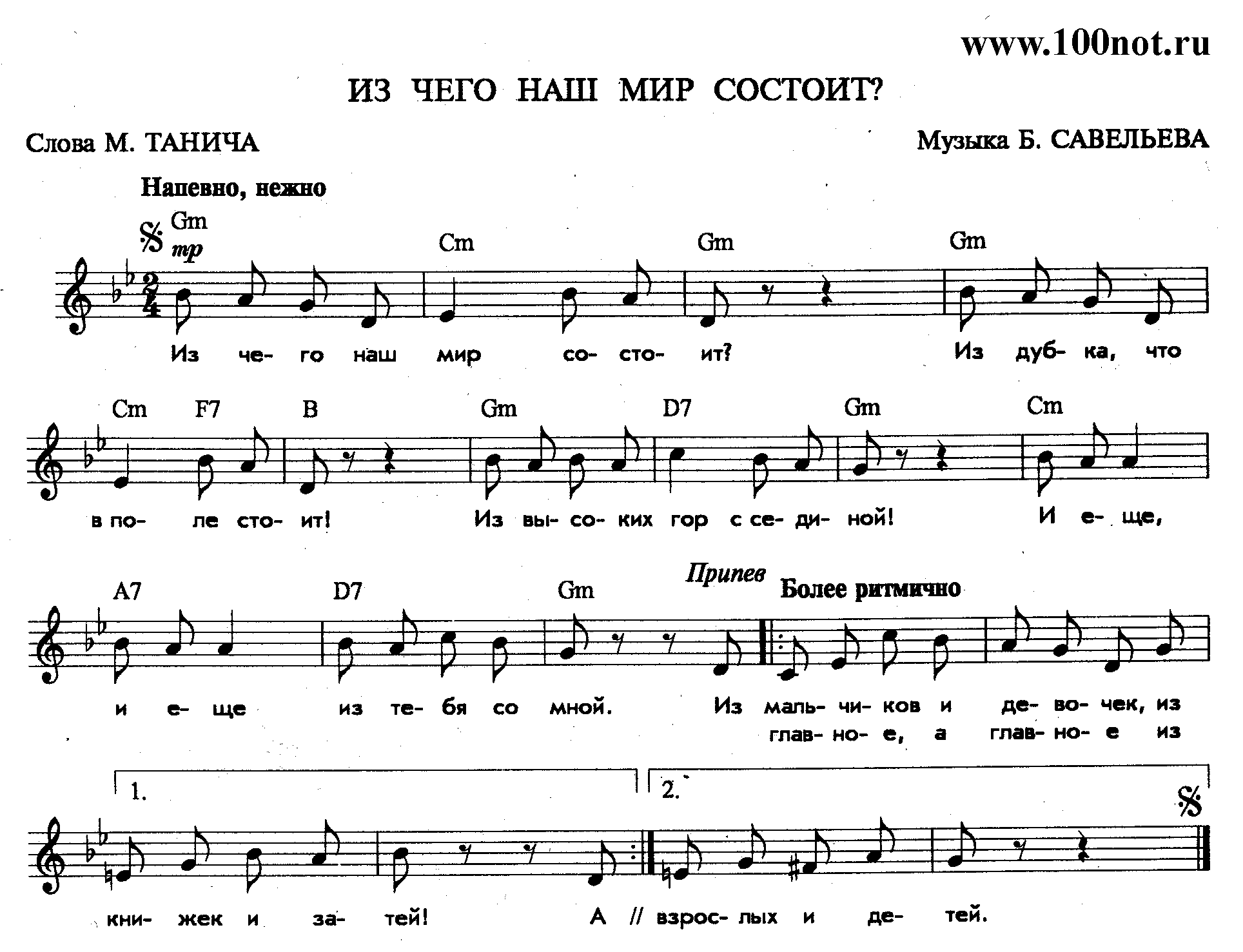 www.100not.ru

ИЗ ЧЕГО НАШ МИР СОСТОИТ?

Слова М. ТАНИЧА

Музыка Б. САВЕЛЬЕВА

Напевно, нежно

Gm
mp
Cm
Gm
Gm

Из че- го наш мир со- сто- ит? Из дуб- ка, что

Cm F7 B Gm D7 Gm Cm

в по- ле сто- ит! Из вы- со- ких гор с се- ди- ной! И е- ще,

A7 D7 Gm

Припев Более ритмично

и е- ще из те- бя со мной. Из маль- чи- ков и де- во- чек, из
глав- но- е, а глав- но- е из

1.
2.

кни- жек и за- тей! А // взрос- лых и де- тей.